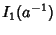 $I_1(a^{-1})$